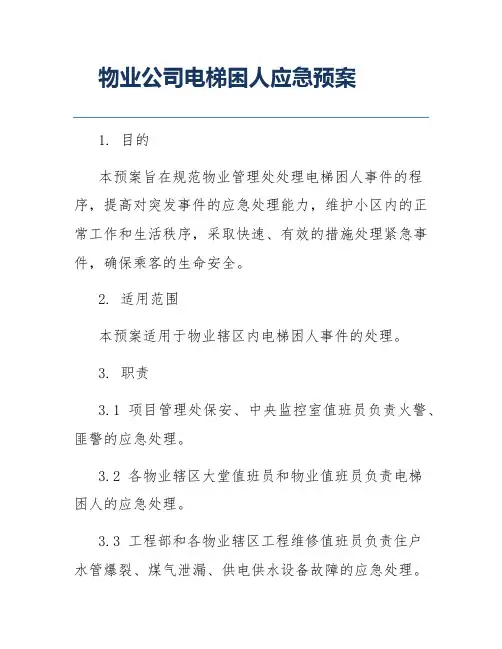 物业公司电梯困人应急预案

1. 目的

本预案旨在规范物业管理处处理电梯困人事件的程序，提高对突发事件的应急处理能力，维护小区内的正常工作和生活秩序，采取快速、有效的措施处理紧急事件，确保乘客的生命安全。

2. 适用范围

本预案适用于物业辖区内电梯困人事件的处理。

3. 职责

3.1 项目管理处保安、中央监控室值班员负责火警、匪警的应急处理。

3.2 各物业辖区大堂值班员和物业值班员负责电梯困人的应急处理。

3.3 工程部和各物业辖区工程维修值班员负责住户水管爆裂、煤气泄漏、供电供水设备故障的应急处理。